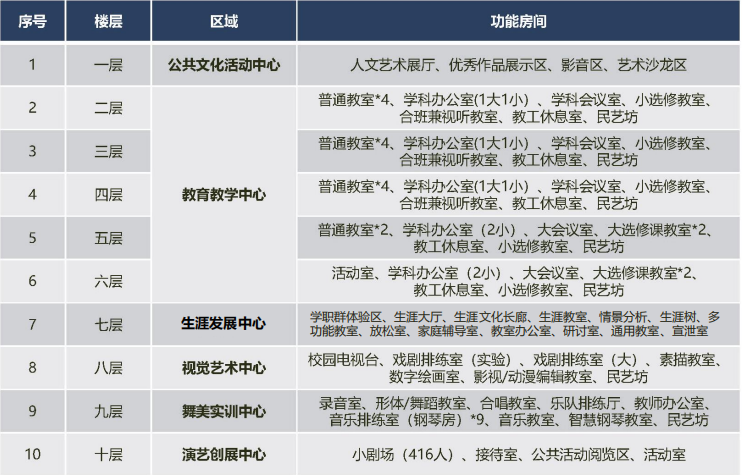 | 序号 | 楼层 | 区域 | 功能房间 |
|---|---|---|---|
| 1 | 一层 | 公共文化活动中心 | 人文艺术展厅、优秀作品展示区、影音区、艺术沙龙区 |
| 2 | 二层 | 教育教学中心 | 普通教室*4、学科办公室(1大1小) 、学科会议室、小选修教室、合班兼视听教室、教工休息室、民艺坊 |
| 3 | 三层 | 教育教学中心 | 普通教室*4、学科办公室(1大1小) 、学科会议室、小选修教室、合班兼视听教室、教工休息室、民艺坊 |
| 4 | 四层 | 教育教学中心 | 普通教室*4、学科办公室(1大1小) 、学科会议室、小选修教室、合班兼视听教室、教工休息室、民艺坊 |
| 5 | 五层 | 教育教学中心 | 普通教室*2、学科办公室（2小）、大会议室、大选修课教室*2、教工休息室、小选修教室、民艺坊 |
| 6 | 六层 | 教育教学中心 | 活动室、学科办公室（2小）、大会议室、大选修课教室*2、教工休息室、小选修教室、民艺坊 |
| 7 | 七层 | 生涯发展中心 | 学职群体验区、生涯大厅、生涯文化长廊、生涯教室、情景分析、生涯树、多功能教室、放松室、家庭辅导室、教室办公室、研讨室、通用教室、宣泄室 |
| 8 | 八层 | 视觉艺术中心 | 校园电视台、戏剧排练室（实验）、戏剧排练室（大）、素描教室、数字绘画室、影视/动漫编辑教室、民艺坊 |
| 9 | 九层 | 舞美实训中心 | 录音室、形体/舞蹈教室、合唱教室、乐队排练厅、教师办公室、音乐排练室（钢琴房）*9、音乐教室、智慧钢琴教室、民艺坊 |
| 10 | 十层 | 演艺创展中心 | 小剧场（416人）、接待室、公共活动阅览区、活动室 |